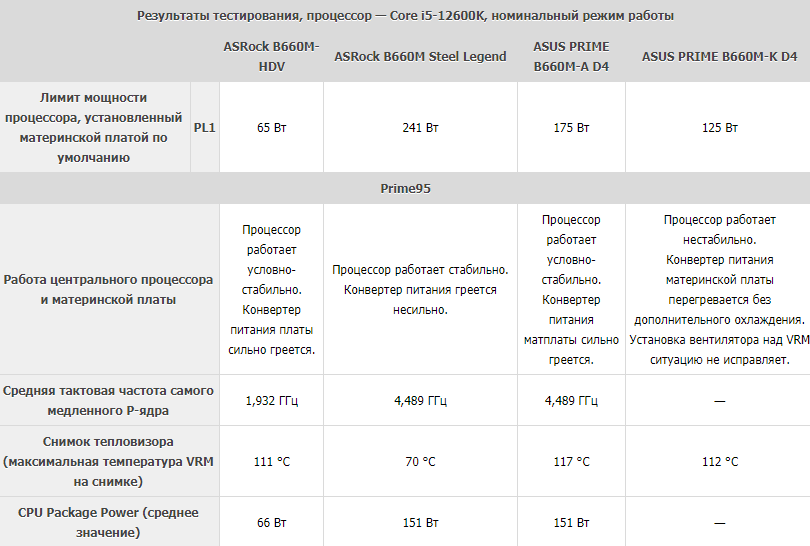 Результаты тестирования, процессор — Core i5-12600K, номинальный режим работы

| | | ASRock B660M-HDV | ASRock B660M Steel Legend | ASUS PRIME B660M-A D4 | ASUS PRIME B660M-K D4 |
|---|---|---|---|---|---|
| Лимит мощности процессора, установленный материнской платой по умолчанию | PL1 | 65 Вт | 241 Вт | 175 Вт | 125 Вт |
| Prime95 | | | | | |
| Работа центрального процессора и материнской платы | | Процессор работает условно-стабильно. Конвертер питания платы сильно греется. | Процессор работает стабильно. Конвертер питания греется несильно. | Процессор работает условно-стабильно. Конвертер питания матплаты сильно греется. | Процессор работает нестабильно. Конвертер питания материнской платы перегревается без дополнительного охлаждения. Установка вентилятора над VRM ситуацию не исправляет. |
| Средняя тактовая частота самого медленного P-ядра | | 1,932 ГГц | 4,489 ГГц | 4,489 ГГц | — |
| Снимок тепловизора (максимальная температура VRM на снимке) | | 111 °C | 70 °C | 117 °C | 112 °C |
| CPU Package Power (среднее значение) | | 66 Вт | 151 Вт | 151 Вт | — |